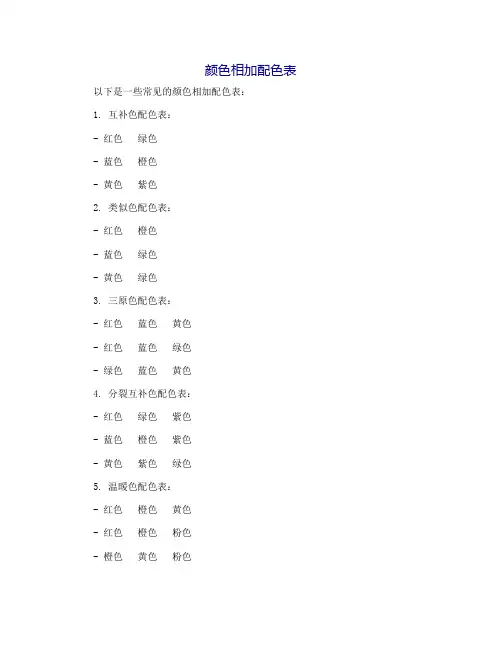 颜色相加配色表

以下是一些常见的颜色相加配色表：

1. 互补色配色表：

- 红色 绿色

- 蓝色 橙色

- 黄色 紫色

2. 类似色配色表：

- 红色 橙色

- 蓝色 绿色

- 黄色 绿色

3. 三原色配色表：

- 红色 蓝色 黄色

- 红色 蓝色 绿色

- 绿色 蓝色 黄色

4. 分裂互补色配色表：

- 红色 绿色 紫色

- 蓝色 橙色 紫色

- 黄色 紫色 绿色

5. 温暖色配色表：

- 红色 橙色 黄色

- 红色 橙色 粉色

- 橙色 黄色 粉色